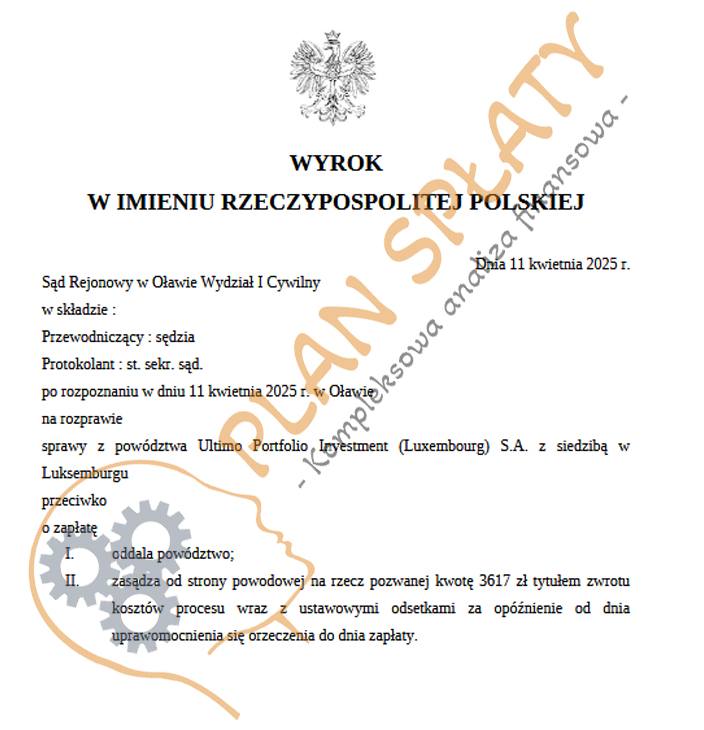 WYROK
W IMIENIU RZECZYPOSPOLITEJ POLSKIEJ

Dnia 11 kwietnia 2025 r.

Sąd Rejonowy w Oławie Wydział I Cywilny
w składzie :
Przewodniczący : sędzia
Protokolant : st. sekr. sąd.
po rozpoznaniu w dniu 11 kwietnia 2025 r. w Oławie
na rozprawie
sprawy z powództwa Ultimo Portfolio Investment (Luxembourg) S.A. z siedzibą w Luksemburgu
przeciwko
o zapłatę

I. oddala powództwo;
II. zasądza od strony powodowej na rzecz pozwanej kwotę 3617 zł tytułem zwrotu kosztów procesu wraz z ustawowymi odsetkami za opóźnienie od dnia uprawomocnienia się orzeczenia do dnia zapłaty.

PLAN SPŁATY
- Kompleksowa analiza finansowa -